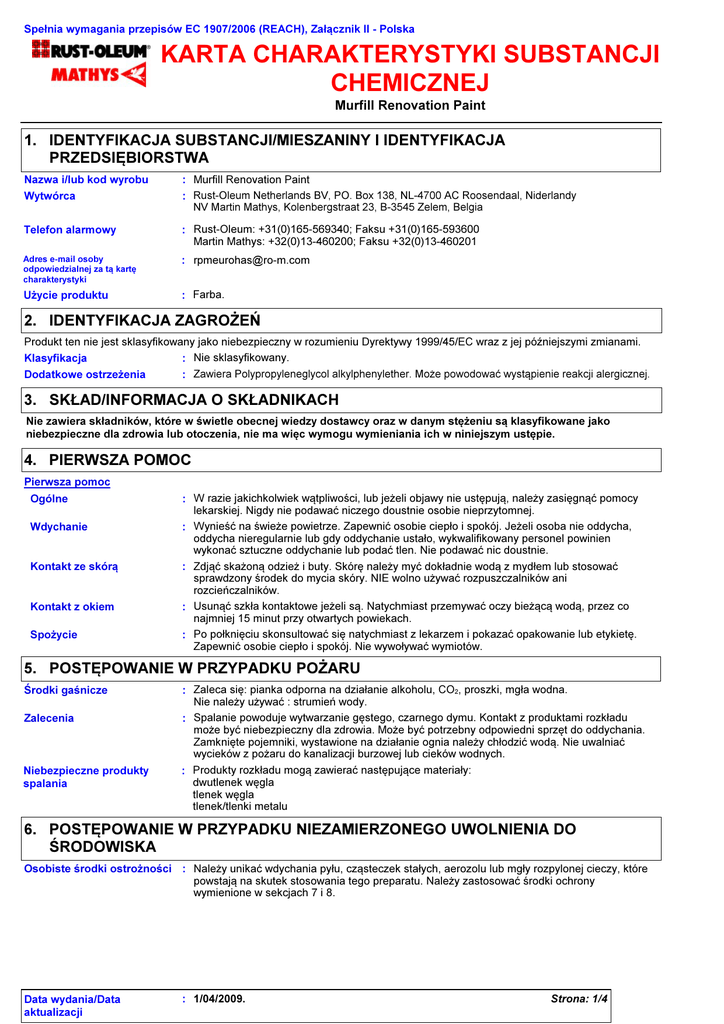 Spełnia wymagania przepisów EC 1907/2006 (REACH), Załącznik II - Polska

RUST-OLEUM®
MATHYS

KARTA CHARAKTERYSTYKI SUBSTANCJI CHEMICZNEJ

Murfill Renovation Paint

1. IDENTYFIKACJA SUBSTANCJI/MIESZANINY I IDENTYFIKACJA PRZEDSIĘBIORSTWA

Nazwa i/lub kod wyrobu : Murfill Renovation Paint

Wytwórca : Rust-Oleum Netherlands BV, PO. Box 138, NL-4700 AC Roosendaal, Niderlandy NV Martin Mathys, Kolenbergstraat 23, B-3545 Zelem, Belgia

Telefon alarmowy : Rust-Oleum: +31(0)165-569340; Faksu +31(0)165-593600 Martin Mathys: +32(0)13-460200; Faksu +32(0)13-460201

Adres e-mail osoby odpowiedzialnej za tą kartę charakterystyki : rpmeurohas@ro-m.com

Użycie produktu : Farba.

2. IDENTYFIKACJA ZAGROŻEŃ

Produkt ten nie jest sklasyfikowany jako niebezpieczny w rozumieniu Dyrektywy 1999/45/EC wraz z jej późniejszymi zmianami.

Klasyfikacja : Nie sklasyfikowany.

Dodatkowe ostrzeżenia : Zawiera Polypropyleneglycol alkylphenylether. Może powodować wystąpienie reakcji alergicznej.

3. SKŁAD/INFORMACJA O SKŁADNIKACH

Nie zawiera składników, które w świetle obecnej wiedzy dostawcy oraz w danym stężeniu są klasyfikowane jako niebezpieczne dla zdrowia lub otoczenia, nie ma więc wymogu wymieniania ich w niniejszym ustępie.

4. PIERWSZA POMOC

Pierwsza pomoc

Ogólne : W razie jakichkolwiek wątpliwości, lub jeżeli objawy nie ustępują, należy zasięgnąć pomocy lekarskiej. Nigdy nie podawać niczego doustnie osobie nieprzytomnej.

Wdychanie : Wynieść na świeże powietrze. Zapewnić osobie ciepło i spokój. Jeżeli osoba nie oddycha, oddycha nieregularnie lub gdy oddychanie ustało, wykwalifikowany personel powinien wykonać sztuczne oddychanie lub podać tlen. Nie podawać nic doustnie.

Kontakt ze skórą : Zdjąć skażoną odzież i buty. Skórę należy myć dokładnie wodą z mydłem lub stosować sprawdzony środek do mycia skóry. NIE wolno używać rozpuszczalników ani rozcieńczalników.

Kontakt z okiem : Usunąć szkła kontaktowe jeżeli są. Natychmiast przemywać oczy bieżącą wodą, przez co najmniej 15 minut przy otwartych powiekach.

Spożycie : Po połknięciu skonsultować się natychmiast z lekarzem i pokazać opakowanie lub etykietę. Zapewnić osobie ciepło i spokój. Nie wywoływać wymiotów.

5. POSTĘPOWANIE W PRZYPADKU POŻARU

Środki gaśnicze : Zaleca się: pianka odporna na działanie alkoholu, $CO_2$, proszki, mgła wodna. Nie należy używać : strumień wody.

Zalecenia : Spalanie powoduje wytwarzanie gęstego, czarnego dymu. Kontakt z produktami rozkładu może być niebezpieczny dla zdrowia. Może być potrzebny odpowiedni sprzęt do oddychania. Zamknięte pojemniki, wystawione na działanie ognia należy chłodzić wodą. Nie uwalniać wycieków z pożaru do kanalizacji burzowej lub cieków wodnych.

Niebezpieczne produkty spalania : Produkty rozkładu mogą zawierać następujące materiały: dwutlenek węgla tlenek węgla tlenek/tlenki metalu

6. POSTĘPOWANIE W PRZYPADKU NIEZAMIERZONEGO UWOLNIENIA DO ŚRODOWISKA

Osobiste środki ostrożności : Należy unikać wdychania pyłu, cząsteczek stałych, aerozolu lub mgły rozpylonej cieczy, które powstają na skutek stosowania tego preparatu. Należy zastosować środki ochrony wymienione w sekcjach 7 i 8.

Data wydania/Data aktualizacji : 1/04/2009. Strona: 1/4